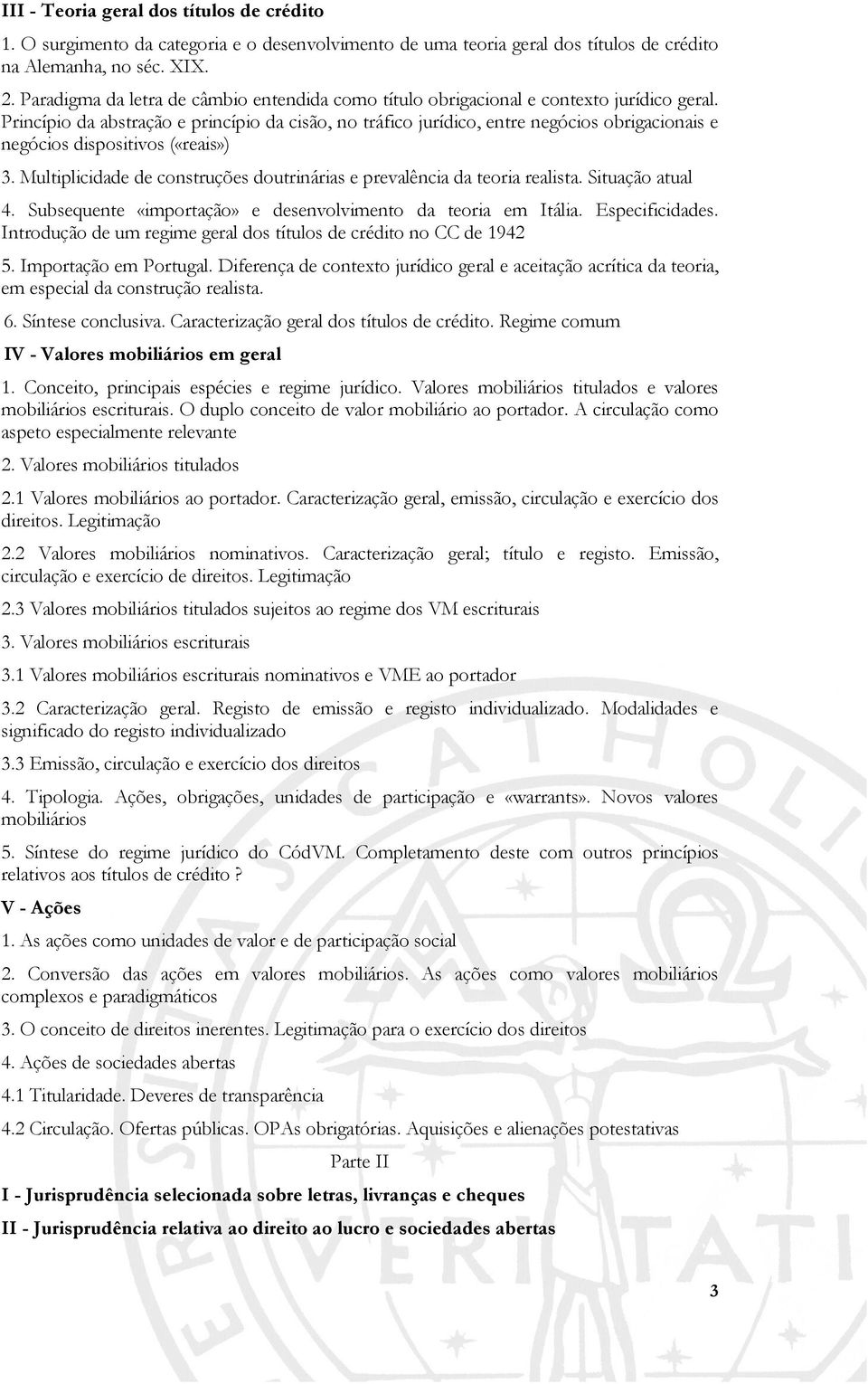 III - Teoria geral dos títulos de crédito

1. O surgimento da categoria e o desenvolvimento de uma teoria geral dos títulos de crédito na Alemanha, no séc. XIX.

2. Paradigma da letra de câmbio entendida como título obrigacional e contexto jurídico geral. Princípio da abstração e princípio da cisão, no tráfico jurídico, entre negócios obrigacionais e negócios dispositivos («reais»)

3. Multiplicidade de construções doutrinárias e prevalência da teoria realista. Situação atual

4. Subsequente «importação» e desenvolvimento da teoria em Itália. Especificidades. Introdução de um regime geral dos títulos de crédito no CC de 1942

5. Importação em Portugal. Diferença de contexto jurídico geral e aceitação acrítica da teoria, em especial da construção realista.

6. Síntese conclusiva. Caracterização geral dos títulos de crédito. Regime comum

IV - Valores mobiliários em geral

1. Conceito, principais espécies e regime jurídico. Valores mobiliários titulados e valores mobiliários escriturais. O duplo conceito de valor mobiliário ao portador. A circulação como aspeto especialmente relevante

2. Valores mobiliários titulados

2.1 Valores mobiliários ao portador. Caracterização geral, emissão, circulação e exercício dos direitos. Legitimação

2.2 Valores mobiliários nominativos. Caracterização geral; título e registo. Emissão, circulação e exercício de direitos. Legitimação

2.3 Valores mobiliários titulados sujeitos ao regime dos VM escriturais

3. Valores mobiliários escriturais

3.1 Valores mobiliários escriturais nominativos e VME ao portador

3.2 Caracterização geral. Registo de emissão e registo individualizado. Modalidades e significado do registo individualizado

3.3 Emissão, circulação e exercício dos direitos

4. Tipologia. Ações, obrigações, unidades de participação e «warrants». Novos valores mobiliários

5. Síntese do regime jurídico do CódVM. Completamento deste com outros princípios relativos aos títulos de crédito ?

V - Ações

1. As ações como unidades de valor e de participação social

2. Conversão das ações em valores mobiliários. As ações como valores mobiliários complexos e paradigmáticos

3. O conceito de direitos inerentes. Legitimação para o exercício dos direitos

4. Ações de sociedades abertas

4.1 Titularidade. Deveres de transparência

4.2 Circulação. Ofertas públicas. OPAs obrigatórias. Aquisições e alienações potestativas

Parte II

I - Jurisprudência selecionada sobre letras, livranças e cheques

II - Jurisprudência relativa ao direito ao lucro e sociedades abertas

3